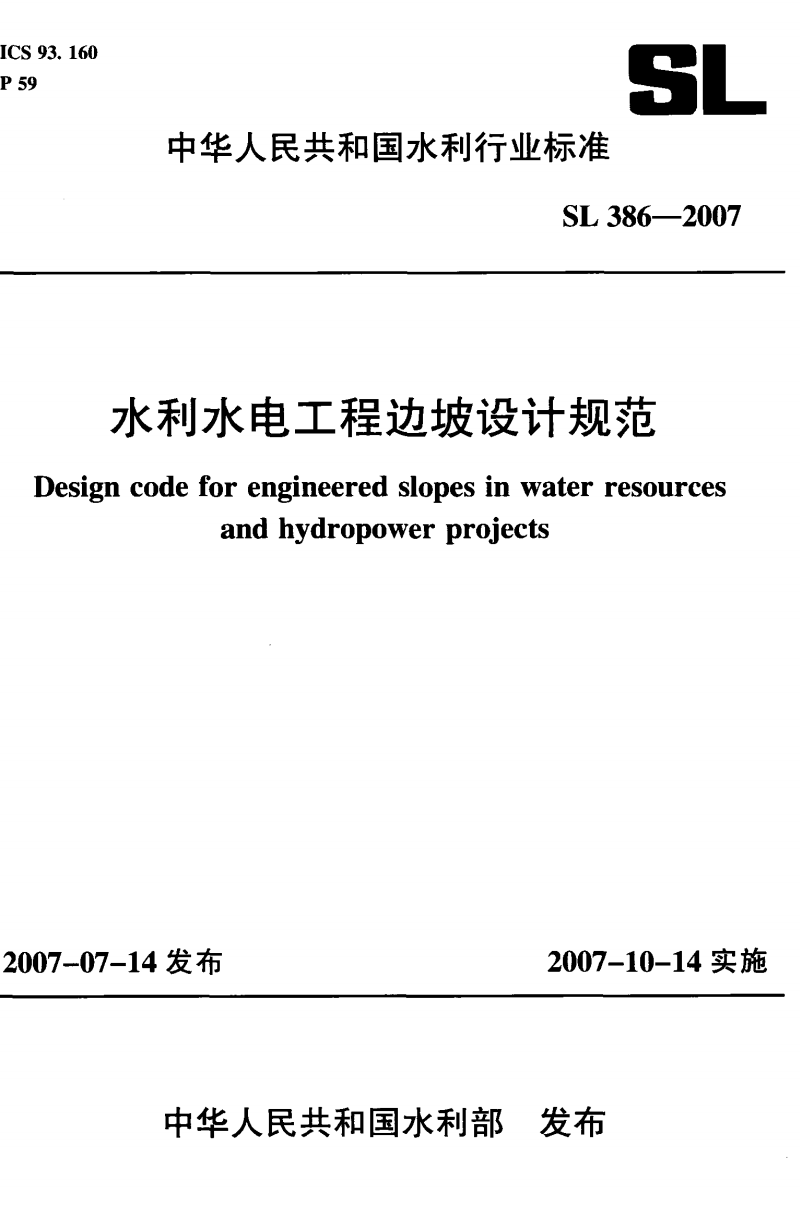 ICS 93. 160
P 59

SL

中华人民共和国水利行业标准

SL 386—2007

水利水电工程边坡设计规范

Design code for engineered slopes in water resources and hydropower projects

2007-07-14 发布

2007-10-14 实施

中华人民共和国水利部 发布